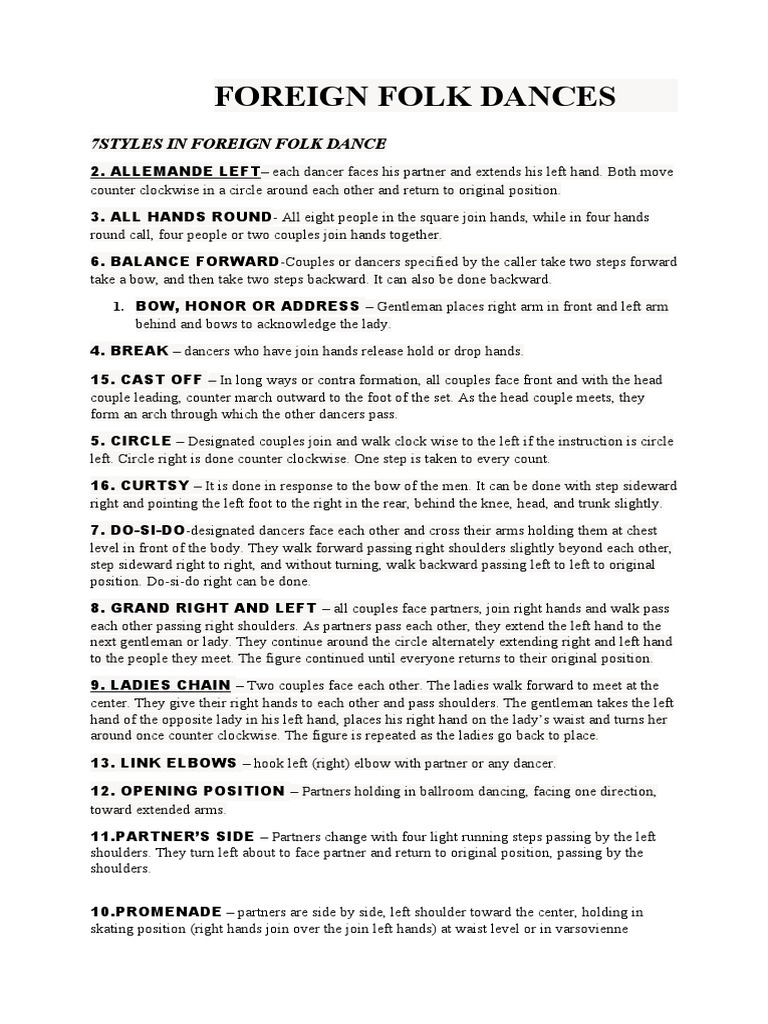 FOREIGN FOLK DANCES

7STYLES IN FOREIGN FOLK DANCE

2. ALLEMANDE LEFT– each dancer faces his partner and extends his left hand. Both move counter clockwise in a circle around each other and return to original position.

3. ALL HANDS ROUND- All eight people in the square join hands, while in four hands round call, four people or two couples join hands together.

6. BALANCE FORWARD-Couples or dancers specified by the caller take two steps forward take a bow, and then take two steps backward. It can also be done backward.

1. BOW, HONOR OR ADDRESS – Gentleman places right arm in front and left arm behind and bows to acknowledge the lady.

4. BREAK – dancers who have join hands release hold or drop hands.

15. CAST OFF – In long ways or contra formation, all couples face front and with the head couple leading, counter march outward to the foot of the set. As the head couple meets, they form an arch through which the other dancers pass.

5. CIRCLE – Designated couples join and walk clock wise to the left if the instruction is circle left. Circle right is done counter clockwise. One step is taken to every count.

16. CURTSY – It is done in response to the bow of the men. It can be done with step sideward right and pointing the left foot to the right in the rear, behind the knee, head, and trunk slightly.

7. DO-SI-DO-designated dancers face each other and cross their arms holding them at chest level in front of the body. They walk forward passing right shoulders slightly beyond each other, step sideward right to right, and without turning, walk backward passing left to left to original position. Do-si-do right can be done.

8. GRAND RIGHT AND LEFT – all couples face partners, join right hands and walk pass each other passing right shoulders. As partners pass each other, they extend the left hand to the next gentleman or lady. They continue around the circle alternately extending right and left hand to the people they meet. The figure continued until everyone returns to their original position.

9. LADIES CHAIN – Two couples face each other. The ladies walk forward to meet at the center. They give their right hands to each other and pass shoulders. The gentleman takes the left hand of the opposite lady in his left hand, places his right hand on the lady's waist and turns her around once counter clockwise. The figure is repeated as the ladies go back to place.

13. LINK ELBOWS – hook left (right) elbow with partner or any dancer.

12. OPENING POSITION – Partners holding in ballroom dancing, facing one direction, toward extended arms.

11.PARTNER'S SIDE – Partners change with four light running steps passing by the left shoulders. They turn left about to face partner and return to original position, passing by the shoulders.

10.PROMENADE – partners are side by side, left shoulder toward the center, holding in skating position (right hands join over the join left hands) at waist level or in varsovienne